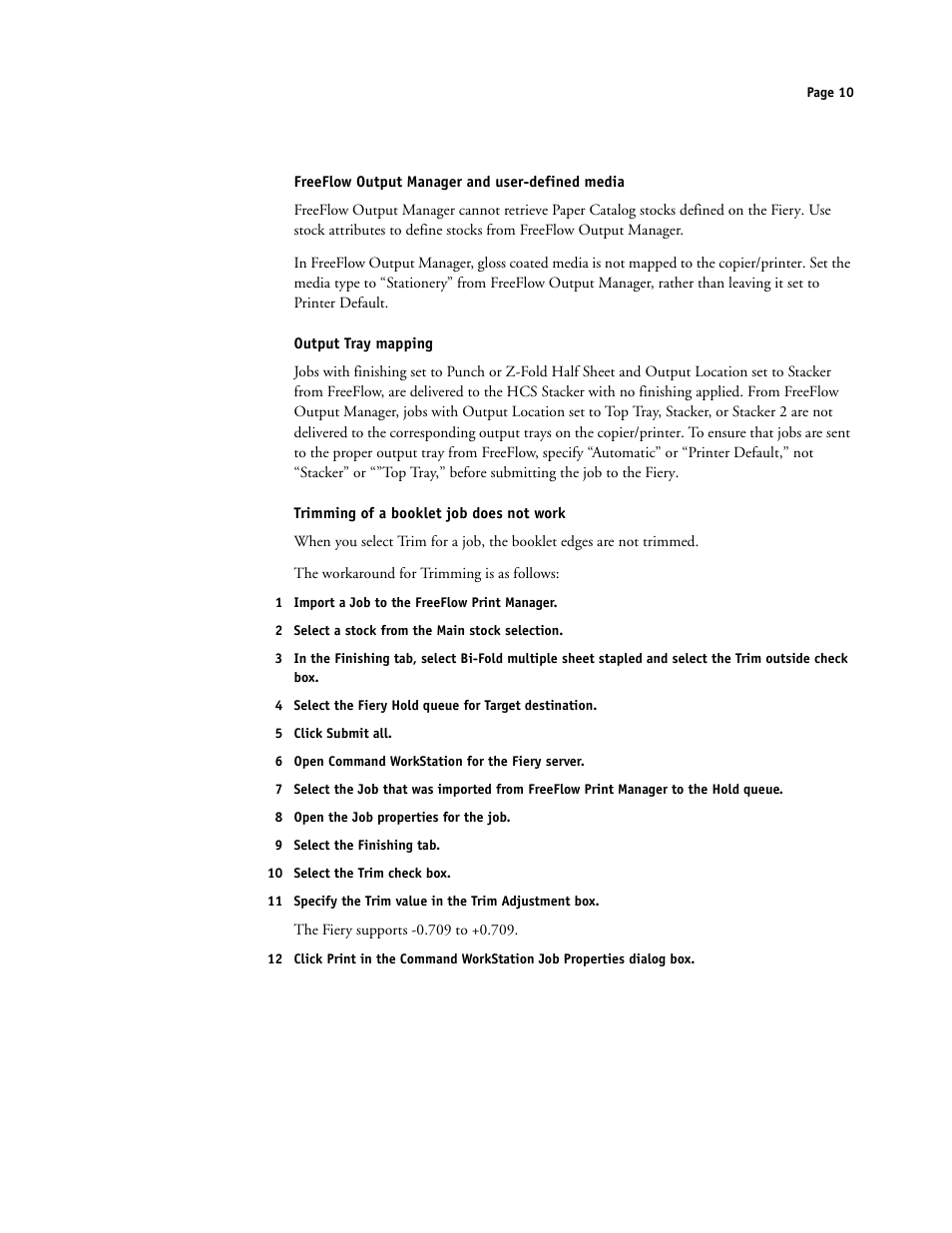 Page 10

FreeFlow Output Manager and user-defined media

FreeFlow Output Manager cannot retrieve Paper Catalog stocks defined on the Fiery. Use stock attributes to define stocks from FreeFlow Output Manager.

In FreeFlow Output Manager, gloss coated media is not mapped to the copier/printer. Set the media type to “Stationery” from FreeFlow Output Manager, rather than leaving it set to Printer Default.

Output Tray mapping

Jobs with finishing set to Punch or Z-Fold Half Sheet and Output Location set to Stacker from FreeFlow, are delivered to the HCS Stacker with no finishing applied. From FreeFlow Output Manager, jobs with Output Location set to Top Tray, Stacker, or Stacker 2 are not delivered to the corresponding output trays on the copier/printer. To ensure that jobs are sent to the proper output tray from FreeFlow, specify “Automatic” or “Printer Default,” not “Stacker” or “”Top Tray,” before submitting the job to the Fiery.

Trimming of a booklet job does not work

When you select Trim for a job, the booklet edges are not trimmed.

The workaround for Trimming is as follows:

1 Import a Job to the FreeFlow Print Manager.

2 Select a stock from the Main stock selection.

3 In the Finishing tab, select Bi-Fold multiple sheet stapled and select the Trim outside check box.

4 Select the Fiery Hold queue for Target destination.

5 Click Submit all.

6 Open Command WorkStation for the Fiery server.

7 Select the Job that was imported from FreeFlow Print Manager to the Hold queue.

8 Open the Job properties for the job.

9 Select the Finishing tab.

10 Select the Trim check box.

11 Specify the Trim value in the Trim Adjustment box.

The Fiery supports -0.709 to +0.709.

12 Click Print in the Command WorkStation Job Properties dialog box.